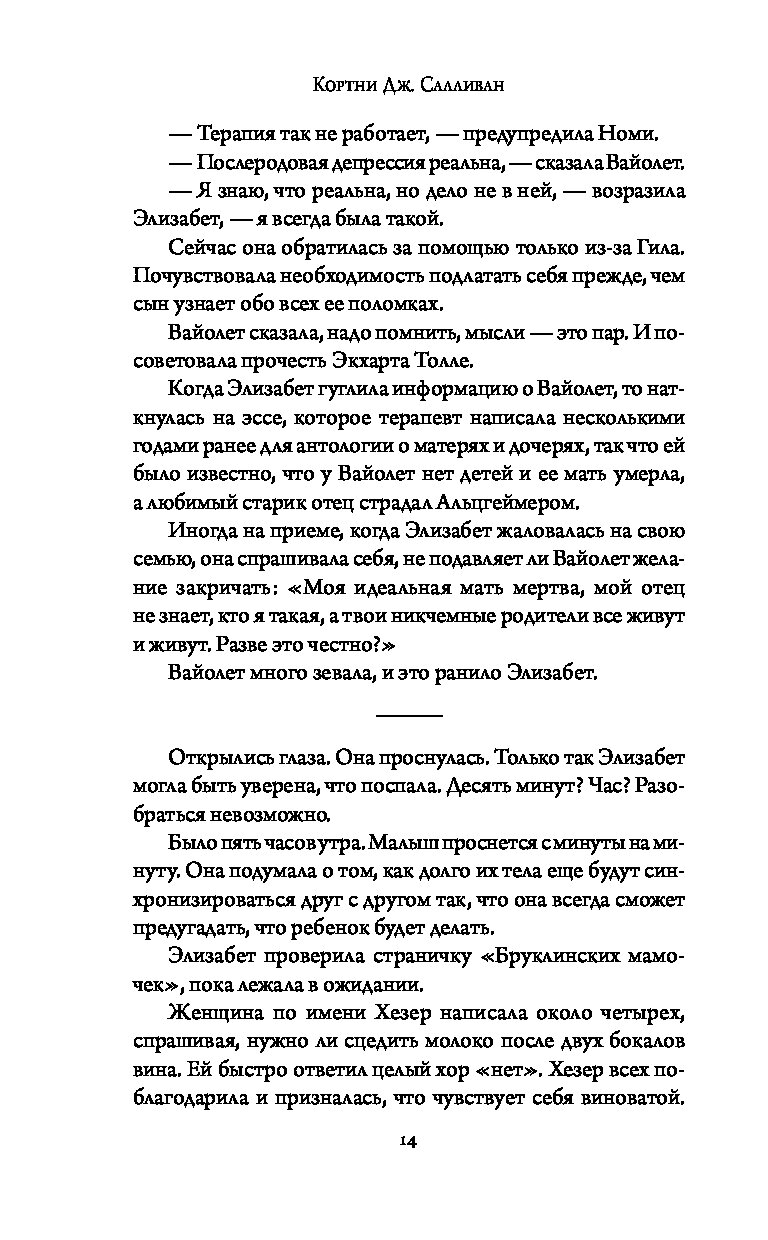 Кортни Дж. Салливан

— Терапия так не работает, — предупредила Номи.

— Послеродовая депрессия реальна, — сказала Вайолет.

— Я знаю, что реальна, но дело не в ней, — возразила Элизабет, — я всегда была такой.

Сейчас она обратилась за помощью только из-за Гила. Почувствовала необходимость подлатать себя прежде, чем сын узнает обо всех ее поломках.

Вайолет сказала, надо помнить, мысли — это пар. И посоветовала прочесть Экхарта Толле.

Когда Элизабет гуглила информацию о Вайолет, то наткнулась на эссе, которое терапевт написала несколькими годами ранее для антологии о матерях и дочерях, так что ей было известно, что у Вайолет нет детей и ее мать умерла, а любимый старик отец страдал Альцгеймером.

Иногда на приеме, когда Элизабет жаловалась на свою семью, она спрашивала себя, не подавляет ли Вайолет желание закричать: «Моя идеальная мать мертва, мой отец не знает, кто я такая, а твои никчемные родители все живут и живут. Разве это честно?»

Вайолет много зевала, и это ранило Элизабет.

Открылись глаза. Она проснулась. Только так Элизабет могла быть уверена, что поспала. Десять минут? Час? Разобраться невозможно.

Было пять часов утра. Малыш проснется с минуты на минуту. Она подумала о том, как долго их тела еще будут синхронизироваться друг с другом так, что она всегда сможет предугадать, что ребенок будет делать.

Элизабет проверила страничку «Бруклинских мамочек», пока лежала в ожидании.

Женщина по имени Хезер написала около четырех, спрашивая, нужно ли сцедить молоко после двух бокалов вина. Ей быстро ответил целый хор «нет». Хезер всех поблагодарила и призналась, что чувствует себя виноватой.

14